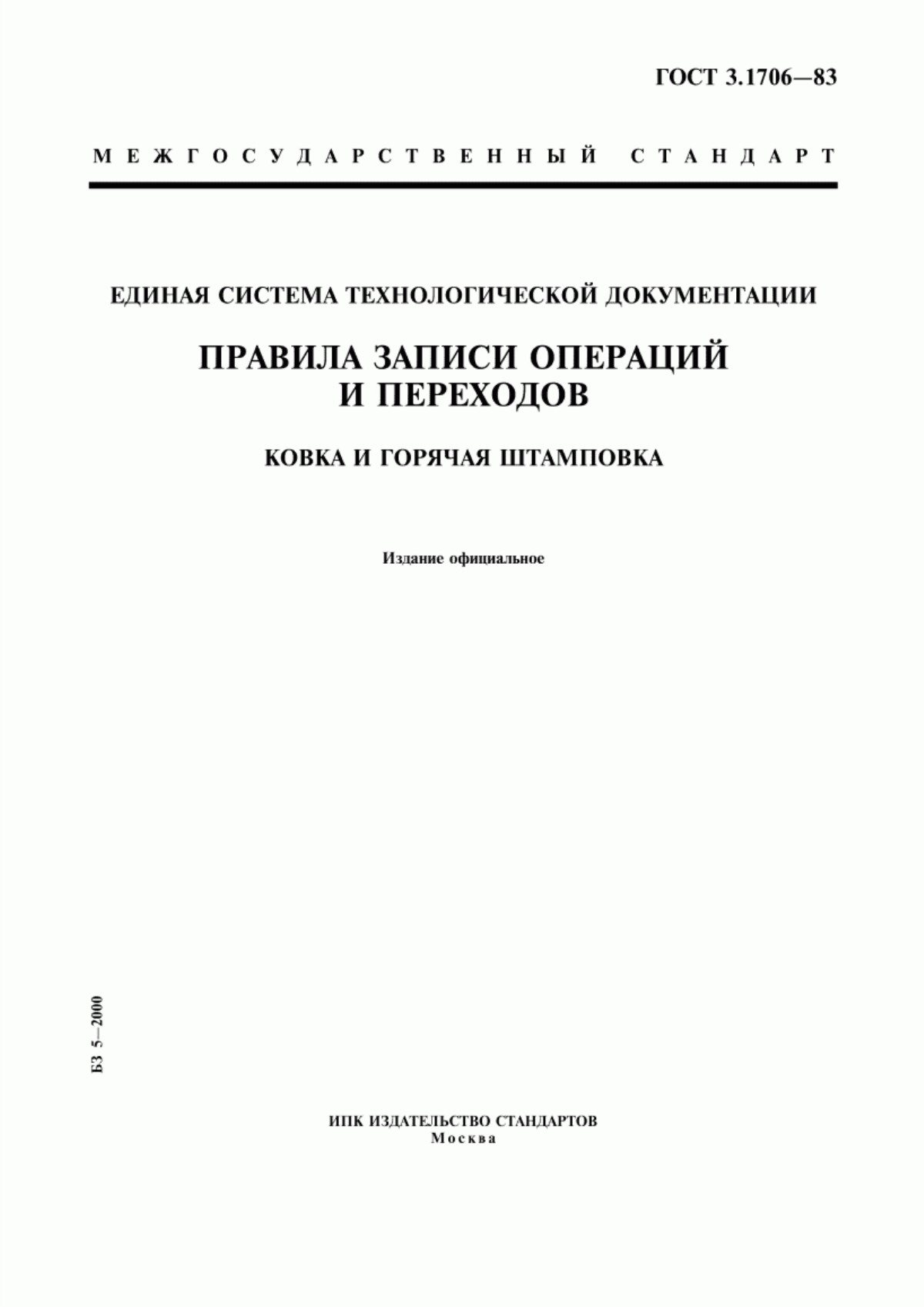 ГОСТ 3.1706—83

МЕЖГОСУДАРСТВЕННЫЙ СТАНДАРТ

ЕДИНАЯ СИСТЕМА ТЕХНОЛОГИЧЕСКОЙ ДОКУМЕНТАЦИИ

ПРАВИЛА ЗАПИСИ ОПЕРАЦИЙ И ПЕРЕХОДОВ

КОВКА И ГОРЯЧАЯ ШТАМПОВКА

Издание официальное

БЗ 5—2000

ИПК ИЗДАТЕЛЬСТВО СТАНДАРТОВ
Москва